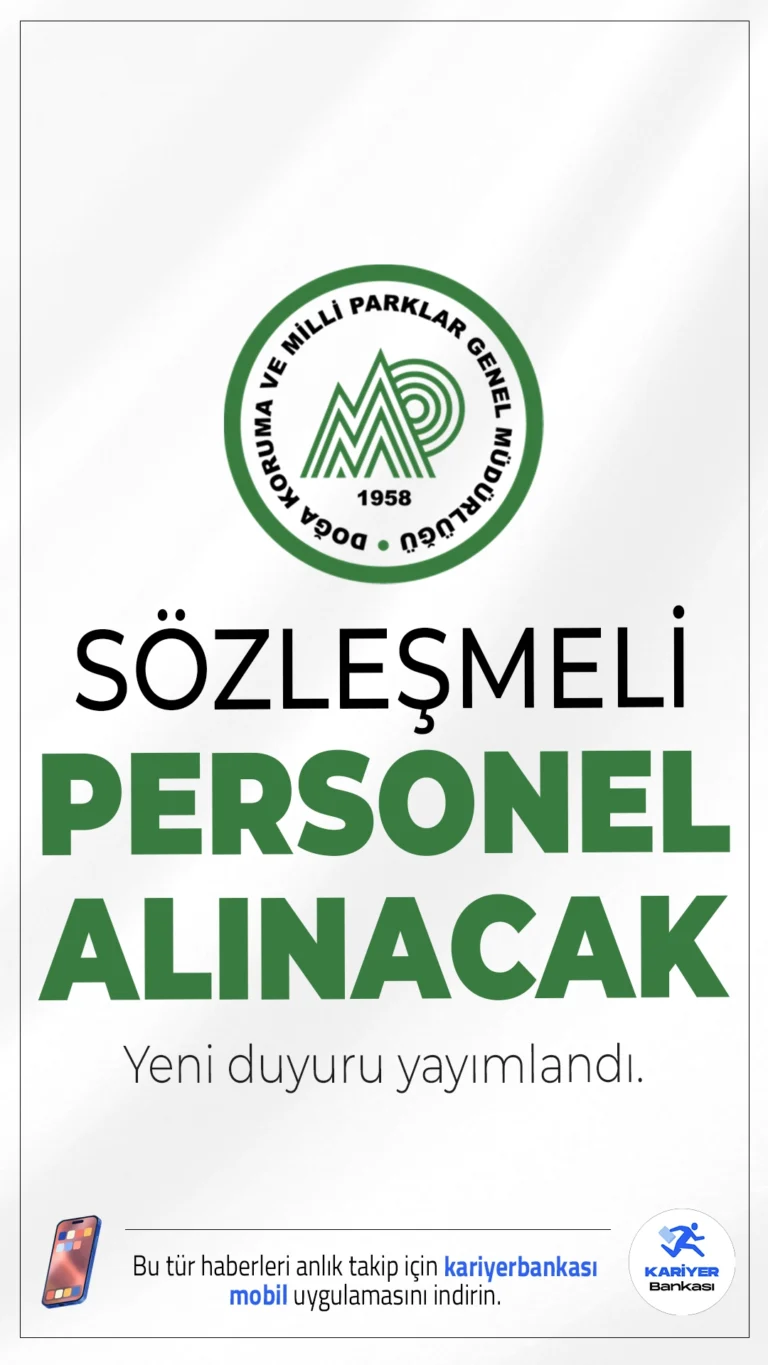 DOĞA KORUMA VE MİLLİ PARKLAR GENEL MÜDÜRLÜĞÜ
1958

SÖZLEŞMELİ
PERSONEL
ALINACAK

Yeni duyuru yayımlandı.

Bu tür haberleri anlık takip için kariyerbankası mobil uygulamasını indirin.

KARİYER Bankası